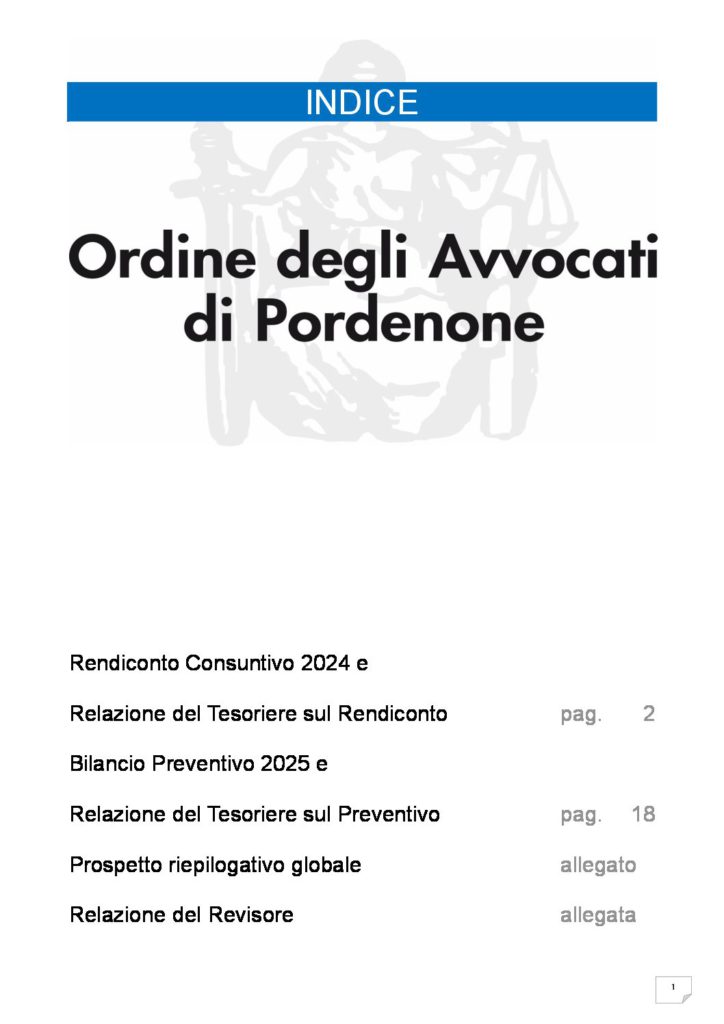 INDICE

Ordine degli Avvocati di Pordenone

Rendiconto Consuntivo 2024 e

Relazione del Tesoriere sul Rendiconto pag. 2

Bilancio Preventivo 2025 e

Relazione del Tesoriere sul Preventivo pag. 18

Prospetto riepilogativo globale allegato

Relazione del Revisore allegata

1